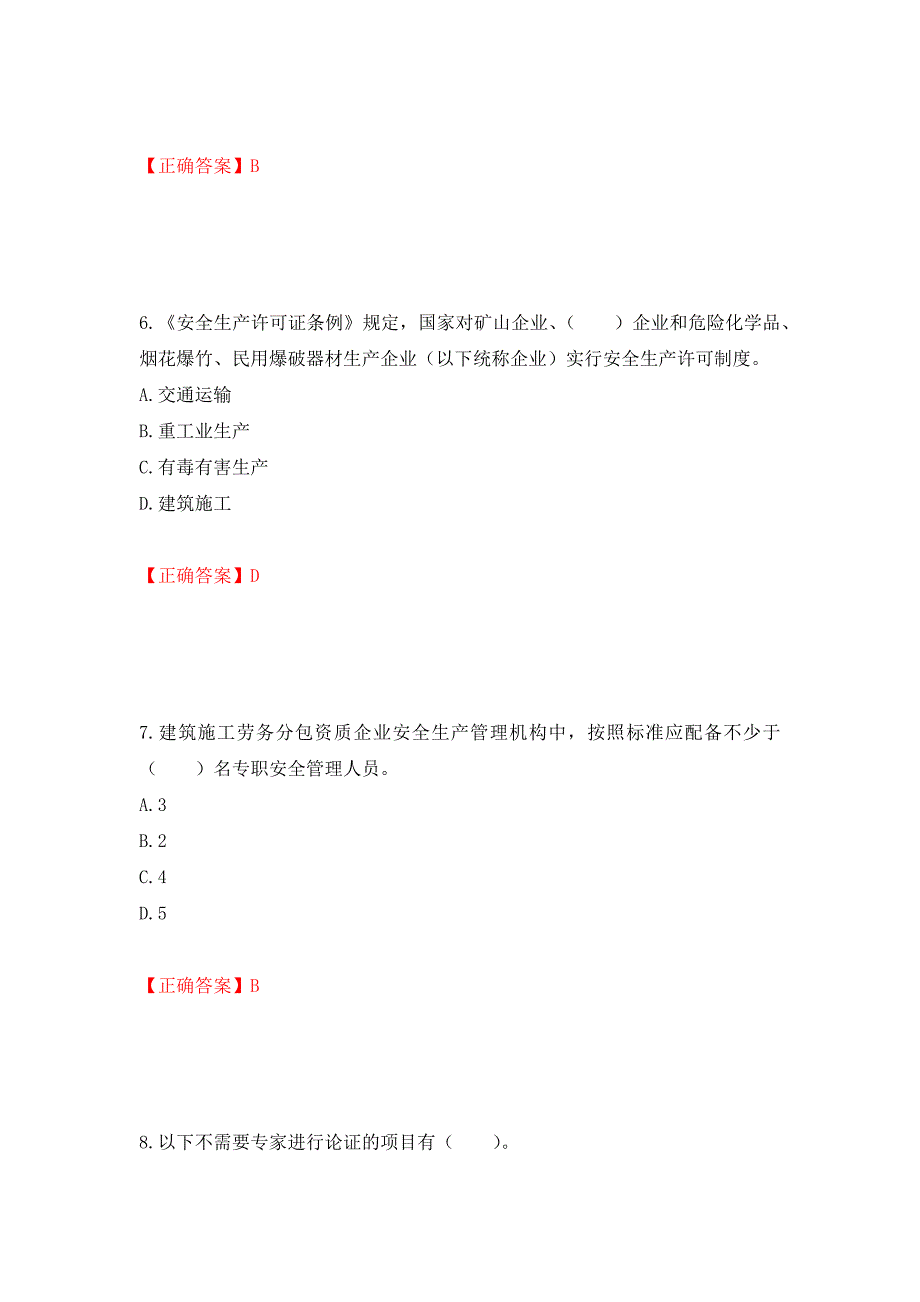 【正确答案】B

6.《安全生产许可证条例》规定，国家对矿山企业、（　　）企业和危险化学品、烟花爆竹、民用爆破器材生产企业（以下统称企业）实行安全生产许可制度。

A.交通运输

B.重工业生产

C.有毒有害生产

D.建筑施工

【正确答案】D

7.建筑施工劳务分包资质企业安全生产管理机构中，按照标准应配备不少于（　　）名专职安全管理人员。

A.3

B.2

C.4

D.5

【正确答案】B

8.以下不需要专家进行论证的项目有（　　）。